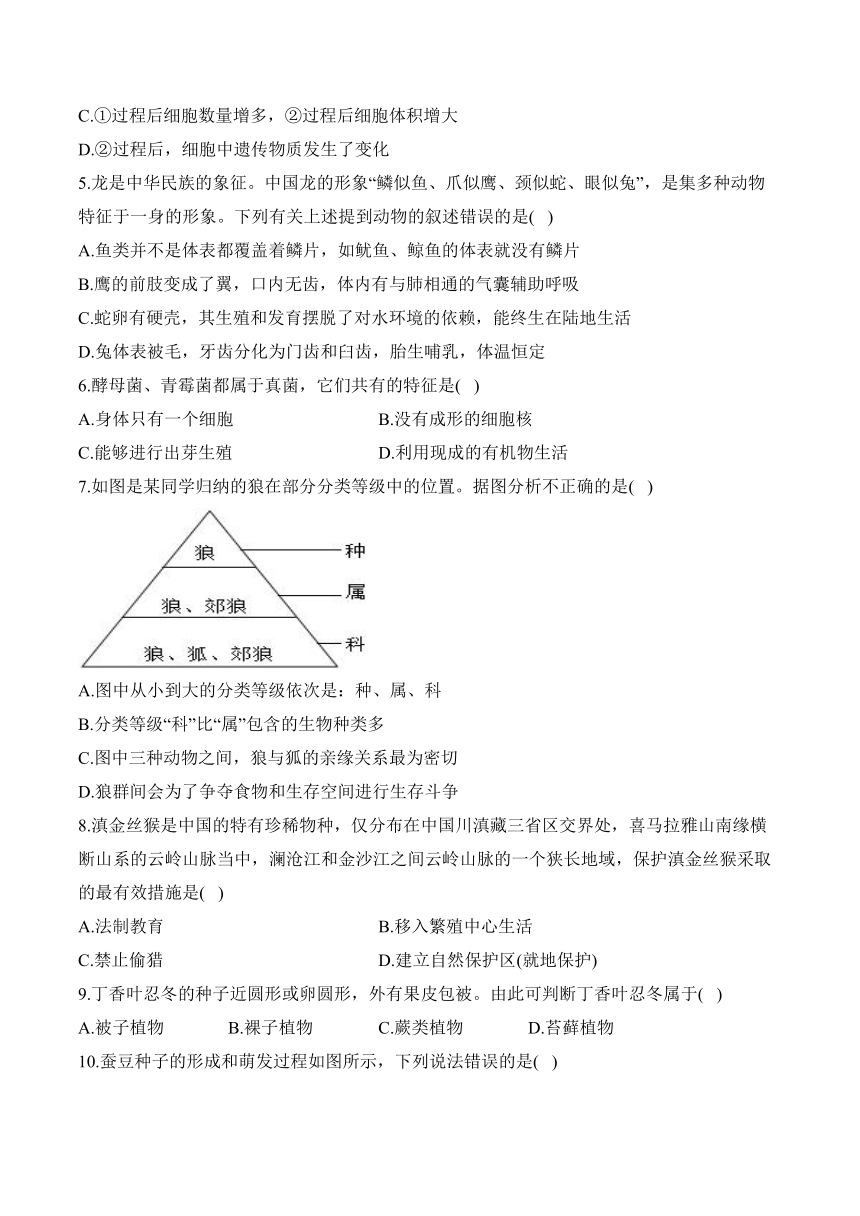 C.①过程后细胞数量增多，②过程后细胞体积增大
D.②过程后，细胞中遗传物质发生了变化
5.龙是中华民族的象征。中国龙的形象“鳞似鱼、爪似鹰、颈似蛇、眼似兔”，是集多种动物特征于一身的形象。下列有关上述提到动物的叙述错误的是( )
A.鱼类并不是体表都覆盖着鳞片，如鱿鱼、鲸鱼的体表就没有鳞片
B.鹰的前肢变成了翼，口内无齿，体内有与肺相通的气囊辅助呼吸
C.蛇卵有硬壳，其生殖和发育摆脱了对水环境的依赖，能终生在陆地生活
D.兔体表被毛，牙齿分化为门齿和臼齿，胎生哺乳，体温恒定
6.酵母菌、青霉菌都属于真菌，它们共有的特征是( )
A.身体只有一个细胞
B.没有成形的细胞核
C.能够进行出芽生殖
D.利用现成的有机物生活
7.如图是某同学归纳的狼在部分分类等级中的位置。据图分析不正确的是( )
狼
种
狼、郊狼
属
狼、狐、郊狼
科
A.图中从小到大的分类等级依次是：种、属、科
B.分类等级“科”比“属”包含的生物种类多
C.图中三种动物之间，狼与狐的亲缘关系最为密切
D.狼群间会为了争夺食物和生存空间进行生存斗争
8.滇金丝猴是中国的特有珍稀物种，仅分布在中国川滇藏三省区交界处，喜马拉雅山南缘横断山系的云岭山脉当中，澜沧江和金沙江之间云岭山脉的一个狭长地域，保护滇金丝猴采取的最有效措施是( )
A.法制教育
B.移入繁殖中心生活
C.禁止偷猎
D.建立自然保护区(就地保护)
9.丁香叶忍冬的种子近圆形或卵圆形，外有果皮包被。由此可判断丁香叶忍冬属于( )
A.被子植物
B.裸子植物
C.蕨类植物
D.苔藓植物
10.蚕豆种子的形成和萌发过程如图所示，下列说法错误的是( )